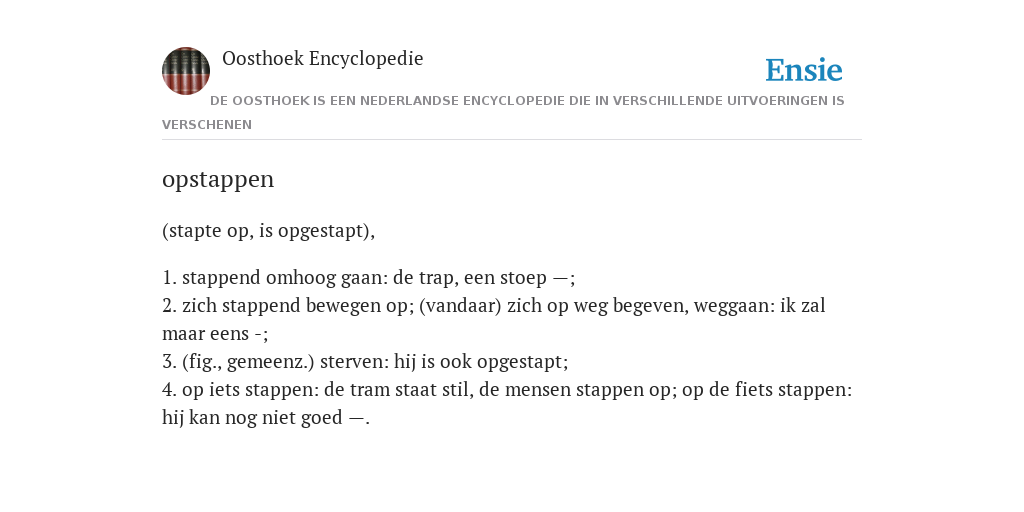 Oosthoek Encyclopedie

Ensie

DE OOSTHOEK IS EEN NEDERLANDSE ENCYCLOPEDIE DIE IN VERSCHILLENDE UITVOERINGEN IS VERSCHENEN

opstappen

(stapte op, is opgestapt),

1. stappend omhoog gaan: de trap, een stoep —;
2. zich stappend bewegen op; (vandaar) zich op weg begeven, weggaan: ik zal maar eens -;
3. (fig., gemeenz.) sterven: hij is ook opgestapt;
4. op iets stappen: de tram staat stil, de mensen stappen op; op de fiets stappen: hij kan nog niet goed —.